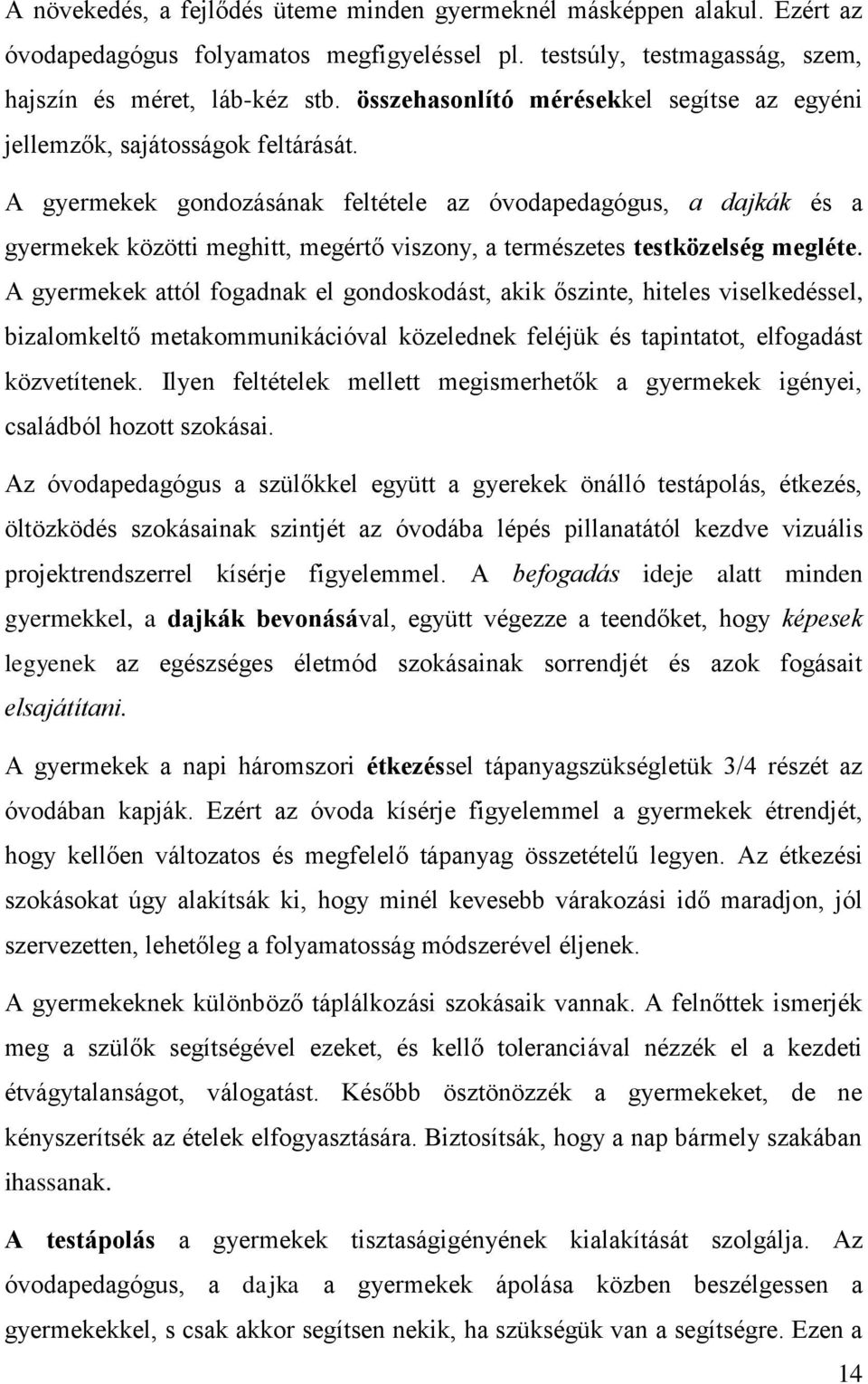 A növekedés, a fejlődés üteme minden gyermeknél másképpen alakul. Ezért az óvodapedagógus folyamatos megfigyeléssel pl. testsúly, testmagasság, szem, hajszín és méret, láb-kéz stb. összehasonlító mérésekkel segítse az egyéni jellemzők, sajátosságok feltárását.

A gyermekek gondozásának feltétele az óvodapedagógus, a dajkák és a gyermekek közötti meghitt, megértő viszony, a természetes testközelség megléte. A gyermekek attól fogadnak el gondoskodást, akik őszinte, hiteles viselkedéssel, bizalomkeltő metakommunikációval közelednek feléjük és tapintatot, elfogadást közvetítenek. Ilyen feltételek mellett megismerhetők a gyermekek igényei, családból hozott szokásai.

Az óvodapedagógus a szülőkkel együtt a gyerekek önálló testápolás, étkezés, öltözködés szokásainak szintjét az óvodába lépés pillanatától kezdve vizuális projektrendszerrel kísérje figyelemmel. A befogadás ideje alatt minden gyermekkel, a dajkák bevonásával, együtt végezze a teendőket, hogy képesek legyenek az egészséges életmód szokásainak sorrendjét és azok fogásait elsajátítani.

A gyermekek a napi háromszori étkezéssel tápanyagszükségletük 3/4 részét az óvodában kapják. Ezért az óvoda kísérje figyelemmel a gyermekek étrendjét, hogy kellően változatos és megfelelő tápanyag összetételű legyen. Az étkezési szokásokat úgy alakítsák ki, hogy minél kevesebb várakozási idő maradjon, jól szervezetten, lehetőleg a folyamatosság módszerével éljenek.

A gyermekeknek különböző táplálkozási szokásaik vannak. A felnőttek ismerjék meg a szülők segítségével ezeket, és kellő toleranciával nézzék el a kezdeti étvágytalanságot, válogatást. Később ösztönözzék a gyermekeket, de ne kényszerítsék az ételek elfogyasztására. Biztosítsák, hogy a nap bármely szakában ihassanak.

A testápolás a gyermekek tisztaságigényének kialakítását szolgálja. Az óvodapedagógus, a dajka a gyermekek ápolása közben beszélgessen a gyermekekkel, s csak akkor segítsen nekik, ha szükségük van a segítségre. Ezen a

14